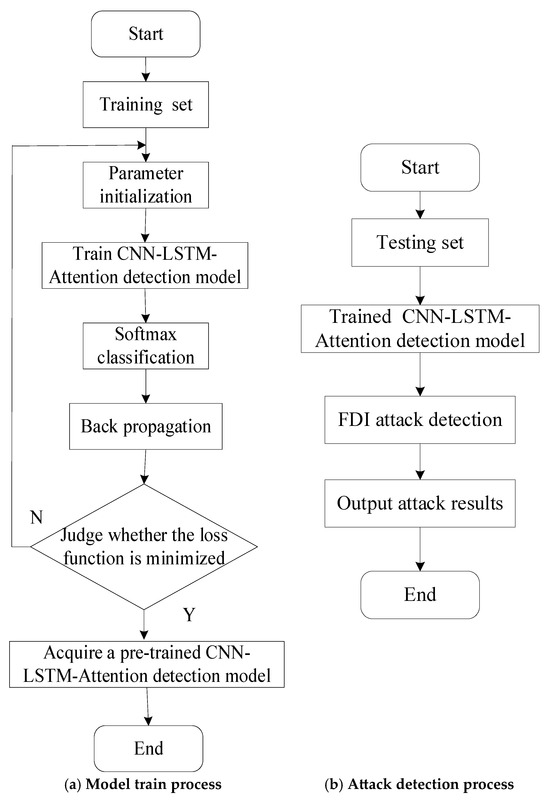 Start

Training set

Parameter initialization

Train CNN-LSTM-Attention detection model

Softmax classification

Back propagation

N

Judge whether the loss function is minimized

Y

Acquire a pre-trained CNN-LSTM-Attention detection model

End

(a) Model train process

Start

Testing set

Trained CNN-LSTM-Attention detection model

FDI attack detection

Output attack results

End

(b) Attack detection process